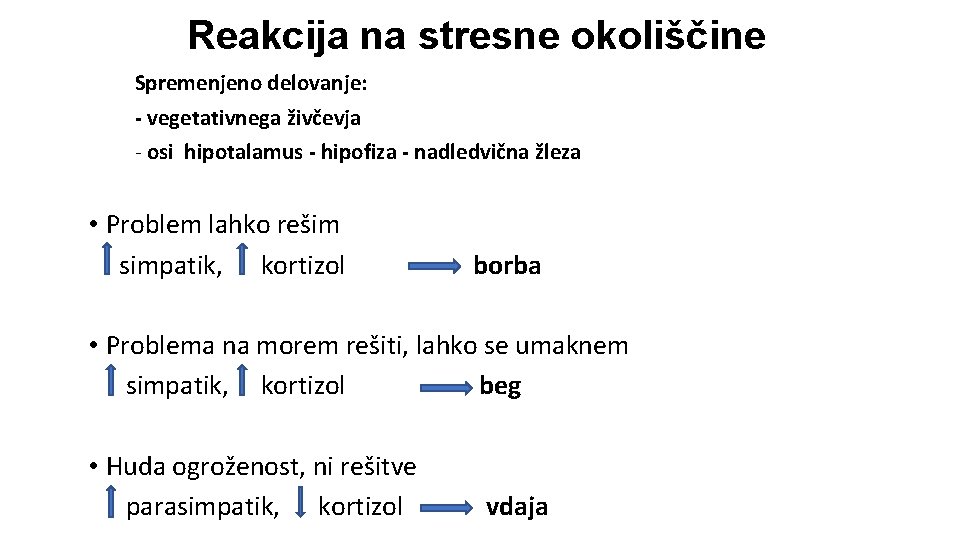 Reakcija na stresne okoliščine

Spremenjeno delovanje:
- vegetativnega živčevja
- osi hipotalamus - hipofiza - nadledvična žleza

• Problem lahko rešim
↑ simpatik, ↑ kortizol → borba

• Problema na morem rešiti, lahko se umaknem
↑ simpatik, ↑ kortizol → beg

• Huda ogroženost, ni rešitve
↑ parasimpatik, ↓ kortizol → vdaja